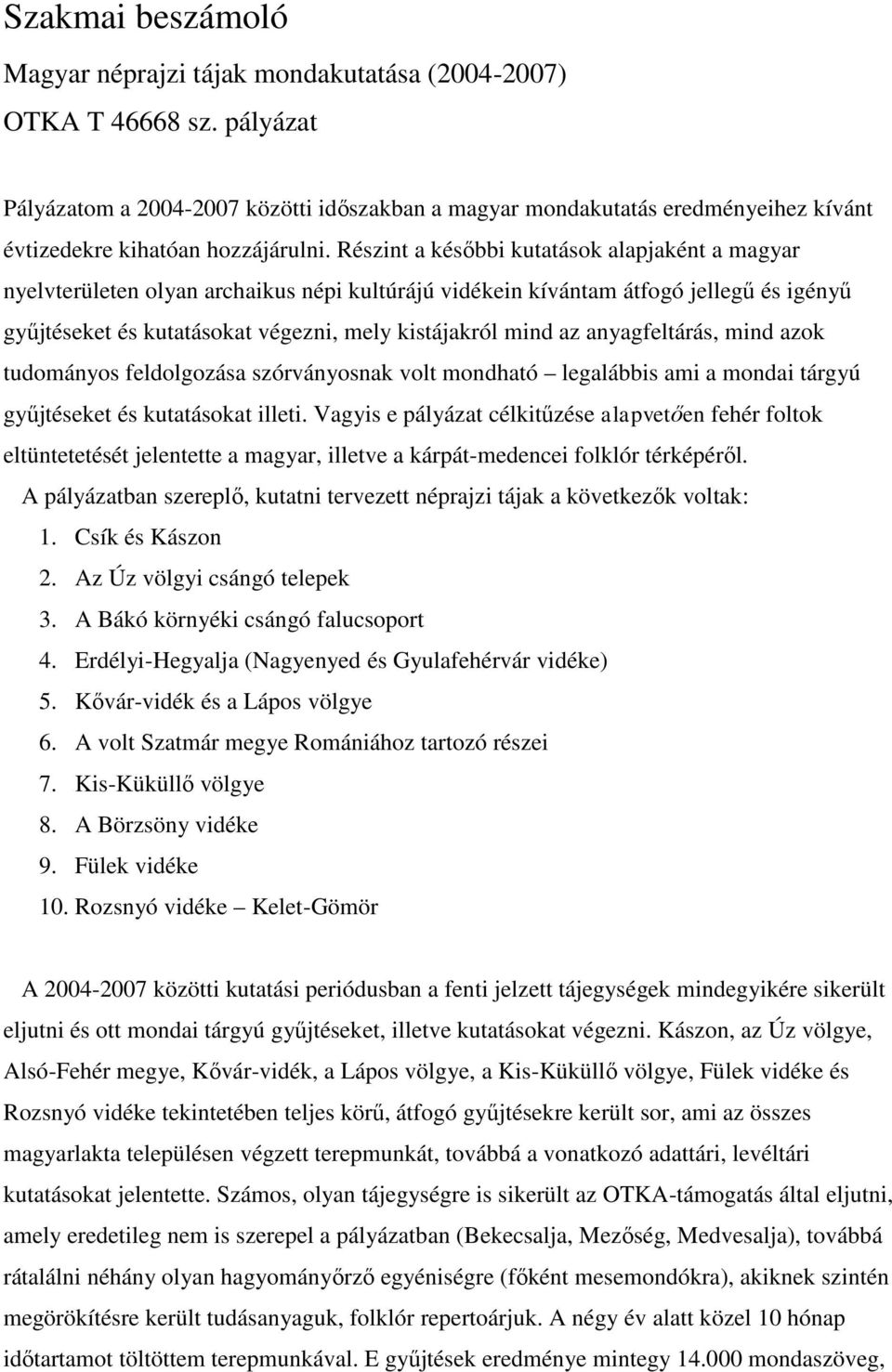 Szakmai beszámoló

Magyar néprajzi tájak mondakutatása (2004-2007)

OTKA T 46668 sz. pályázat

Pályázatom a 2004-2007 közötti időszakban a magyar mondakutatás eredményeihez kívánt évtizedekre kihatóan hozzájárulni. Részint a későbbi kutatások alapjaként a magyar nyelvterületen olyan archaikus népi kultúrájú vidékein kívántam átfogó jellegű és igényű gyűjtéseket és kutatásokat végezni, mely kistájakról mind az anyagfeltárás, mind azok tudományos feldolgozása szórványosnak volt mondható – legalábbis ami a mondai tárgyú gyűjtéseket és kutatásokat illeti. Vagyis e pályázat célkitűzése alapvetően fehér foltok eltüntetetését jelentette a magyar, illetve a kárpát-medencei folklór térképéről.

A pályázatban szereplő, kutatni tervezett néprajzi tájak a következők voltak:

1. Csík és Kászon
2. Az Úz völgyi csángó telepek
3. A Bákó környéki csángó falucsoport
4. Erdélyi-Hegyalja (Nagyenyed és Gyulafehérvár vidéke)
5. Kővár-vidék és a Lápos völgye
6. A volt Szatmár megye Romániához tartozó részei
7. Kis-Küküllő völgye
8. A Börzsöny vidéke
9. Fülek vidéke
10. Rozsnyó vidéke – Kelet-Gömör

A 2004-2007 közötti kutatási periódusban a fenti jelzett tájegységek mindegyikére sikerült eljutni és ott mondai tárgyú gyűjtéseket, illetve kutatásokat végezni. Kászon, az Úz völgye, Alsó-Fehér megye, Kővár-vidék, a Lápos völgye, a Kis-Küküllő völgye, Fülek vidéke és Rozsnyó vidéke tekintetében teljes körű, átfogó gyűjtésekre került sor, ami az összes magyarlakta településen végzett terepmunkát, továbbá a vonatkozó adattári, levéltári kutatásokat jelentette. Számos, olyan tájegységre is sikerült az OTKA-támogatás által eljutni, amely eredetileg nem is szerepel a pályázatban (Bekecsalja, Mezőség, Medvesalja), továbbá rátalálni néhány olyan hagyományőrző egyéniségre (főként mesemondókra), akiknek szintén megörökítésre került tudásanyaguk, folklór repertoárjuk. A négy év alatt közel 10 hónap időtartamot töltöttem terepmunkával. E gyűjtések eredménye mintegy 14.000 mondaszöveg,